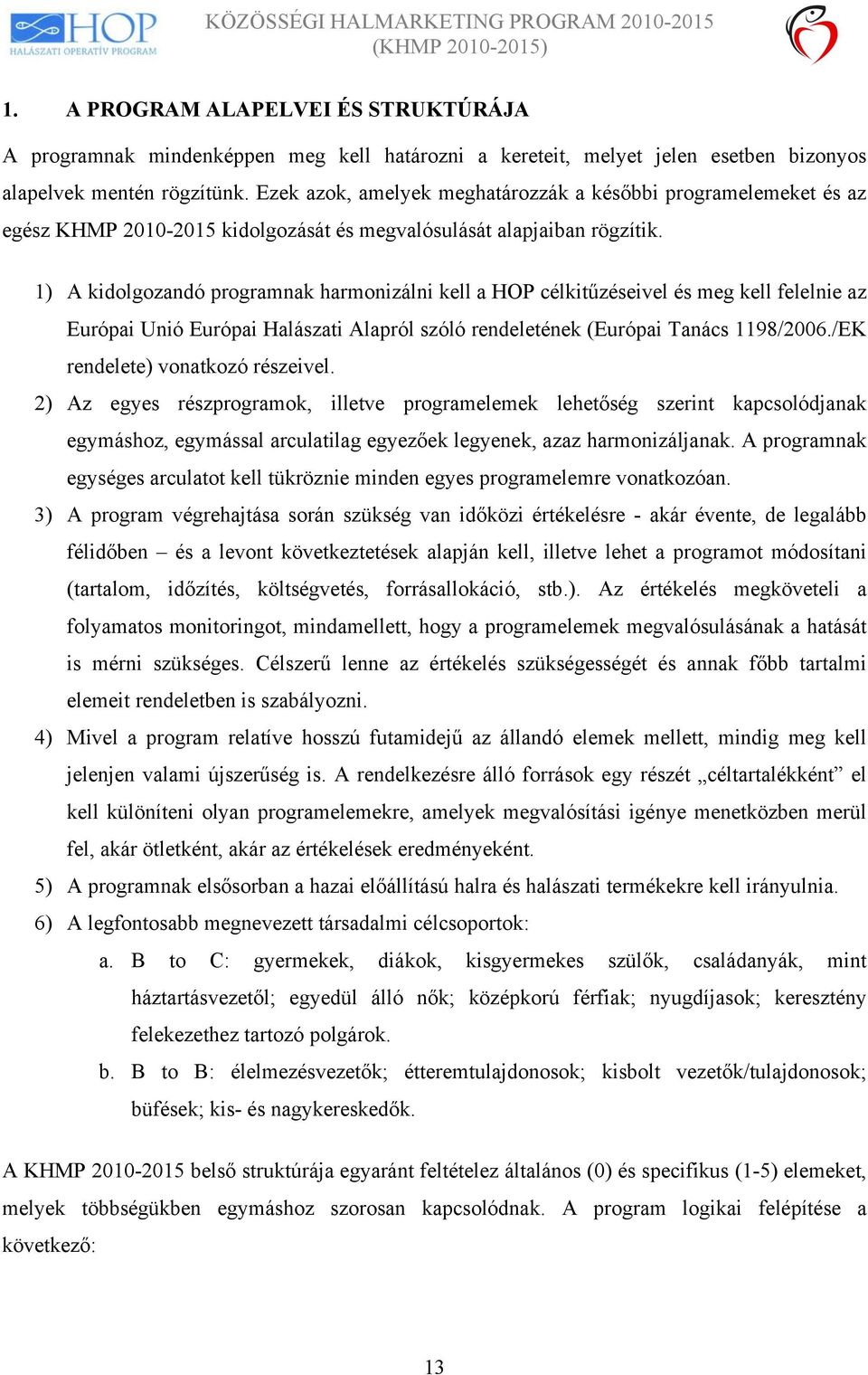 HOP
HALÁSZATI OPERATÍV PROGRAM

KÖZÖSSÉGI HALMARKETING PROGRAM 2010-2015 (KHMP 2010-2015)

1. A PROGRAM ALAPELVEI ÉS STRUKTÚRÁJA

A programnak mindenképpen meg kell határozni a kereteit, melyet jelen esetben bizonyos alapelvek mentén rögzítünk. Ezek azok, amelyek meghatározzák a későbbi programelemeket és az egész KHMP 2010-2015 kidolgozását és megvalósulását alapjaiban rögzítik.

1) A kidolgozandó programnak harmonizálni kell a HOP célkitűzéseivel és meg kell felelnie az Európai Unió Európai Halászati Alapról szóló rendeletének (Európai Tanács 1198/2006./EK rendelete) vonatkozó részeivel.
2) Az egyes részprogramok, illetve programelemek lehetőség szerint kapcsolódjanak egymáshoz, egymással arculatilag egyezőek legyenek, azaz harmonizáljanak. A programnak egységes arculatot kell tükröznie minden egyes programelemre vonatkozóan.
3) A program végrehajtása során szükség van időközi értékelésre - akár évente, de legalább félidőben – és a levont következtetések alapján kell, illetve lehet a programot módosítani (tartalom, időzítés, költségvetés, forrásallokáció, stb.). Az értékelés megköveteli a folyamatos monitoringot, mindamellett, hogy a programelemek megvalósulásának a hatását is mérni szükséges. Célszerű lenne az értékelés szükségességét és annak főbb tartalmi elemeit rendeletben is szabályozni.
4) Mivel a program relatíve hosszú futamidejű az állandó elemek mellett, mindig meg kell jelenjen valami újszerűség is. A rendelkezésre álló források egy részét „céltartalékként” el kell különíteni olyan programelemekre, amelyek megvalósítási igénye menetközben merül fel, akár ötletként, akár az értékelések eredményeként.
5) A programnak elsősorban a hazai előállítású halra és halászati termékekre kell irányulnia.
6) A legfontosabb megnevezett társadalmi célcsoportok:
a. B to C: gyermekek, diákok, kisgyermekes szülők, családanyák, mint háztartásvezetől; egyedül álló nők; középkorú férfiak; nyugdíjasok; keresztény felekezethez tartozó polgárok.
b. B to B: élelmezésvezetők; étteremtulajdonosok; kisbolt vezetők/tulajdonosok; büfések; kis- és nagykereskedők.

A KHMP 2010-2015 belső struktúrája egyaránt feltételez általános (0) és specifikus (1-5) elemeket, melyek többségükben egymáshoz szorosan kapcsolódnak. A program logikai felépítése a következő:

13